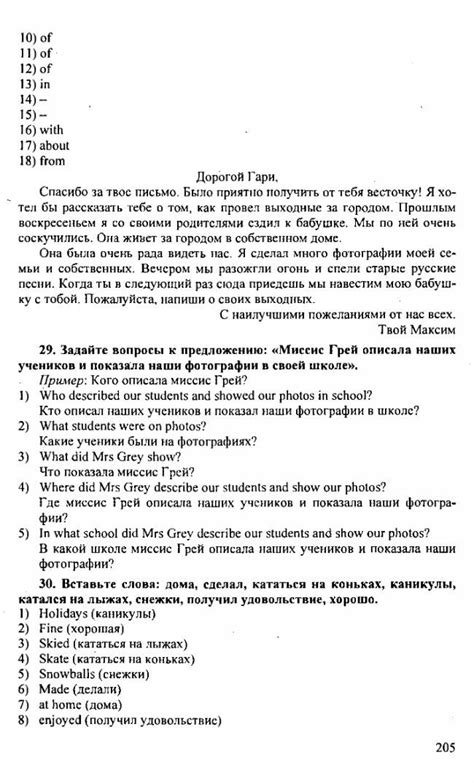 10) of
11) of
12) of
13) in
14) –
15) –
16) with
17) about
18) from

Дорогой Гари,

Спасибо за твое письмо. Было приятно получить от тебя весточку! Я хотел бы рассказать тебе о том, как провел выходные за городом. Прошлым воскресеньем я со своими родителями ездил к бабушке. Мы по ней очень соскучились. Она живет за городом в собственном доме.

Она была очень рада видеть нас. Я сделал много фотографии моей семьи и собственных. Вечером мы разожгли огонь и спели старые русские песни. Когда ты в следующий раз сюда приедешь мы навестим мою бабушку с тобой. Пожалуйста, напиши о своих выходных.

С наилучшими пожеланиями от нас всех.
Твой Максим

29. Задайте вопросы к предложению: «Миссис Грей описала наших учеников и показала наши фотографии в своей школе».

Пример: Кого описала миссис Грей?
1) Who described our students and showed our photos in school?
Кто описал наших учеников и показал наши фотографии в школе?
2) What students were on photos?
Какие ученики были на фотографиях?
3) What did Mrs Grey show?
Что показала миссис Грей?
4) Where did Mrs Grey describe our students and show our photos?
Где миссис Грей описала наших учеников и показала наши фотографии?
5) In what school did Mrs Grey describe our students and show our photos?
В какой школе миссис Грей описала наших учеников и показала наши фотографии?

30. Вставьте слова: дома, сделал, кататься на коньках, каникулы, катался на лыжах, снежки, получил удовольствие, хорошо.
1) Holidays (каникулы)
2) Fine (хорошая)
3) Skied (кататься на лыжах)
4) Skate (кататься на коньках)
5) Snowballs (снежки)
6) Made (делали)
7) at home (дома)
8) enjoyed (получил удовольствие)

205